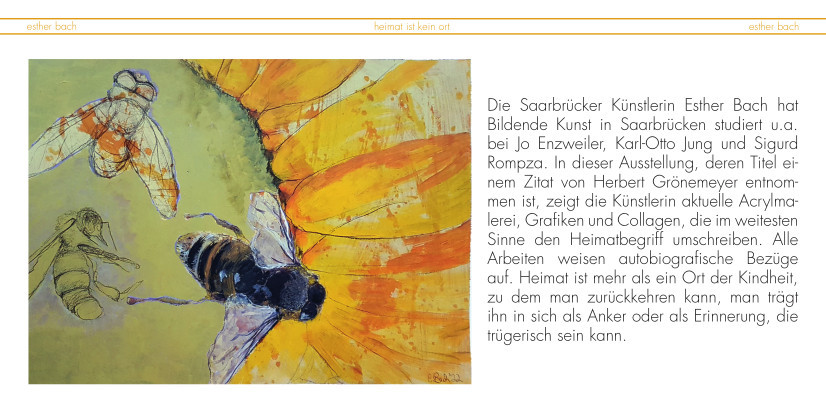 esther bach heimat ist kein ort esther bach

Die Saarbrücker Künstlerin Esther Bach hat Bildende Kunst in Saarbrücken studiert u.a. bei Jo Enzweiler, Karl-Otto Jung und Sigurd Rompza. In dieser Ausstellung, deren Titel einem Zitat von Herbert Grönemeyer entnommen ist, zeigt die Künstlerin aktuelle Acrylmalerei, Grafiken und Collagen, die im weitesten Sinne den Heimatbegriff umschreiben. Alle Arbeiten weisen autobiografische Bezüge auf. Heimat ist mehr als ein Ort der Kindheit, zu dem man zurückkehren kann, man trägt ihn in sich als Anker oder als Erinnerung, die trügerisch sein kann.

E.Bach 22